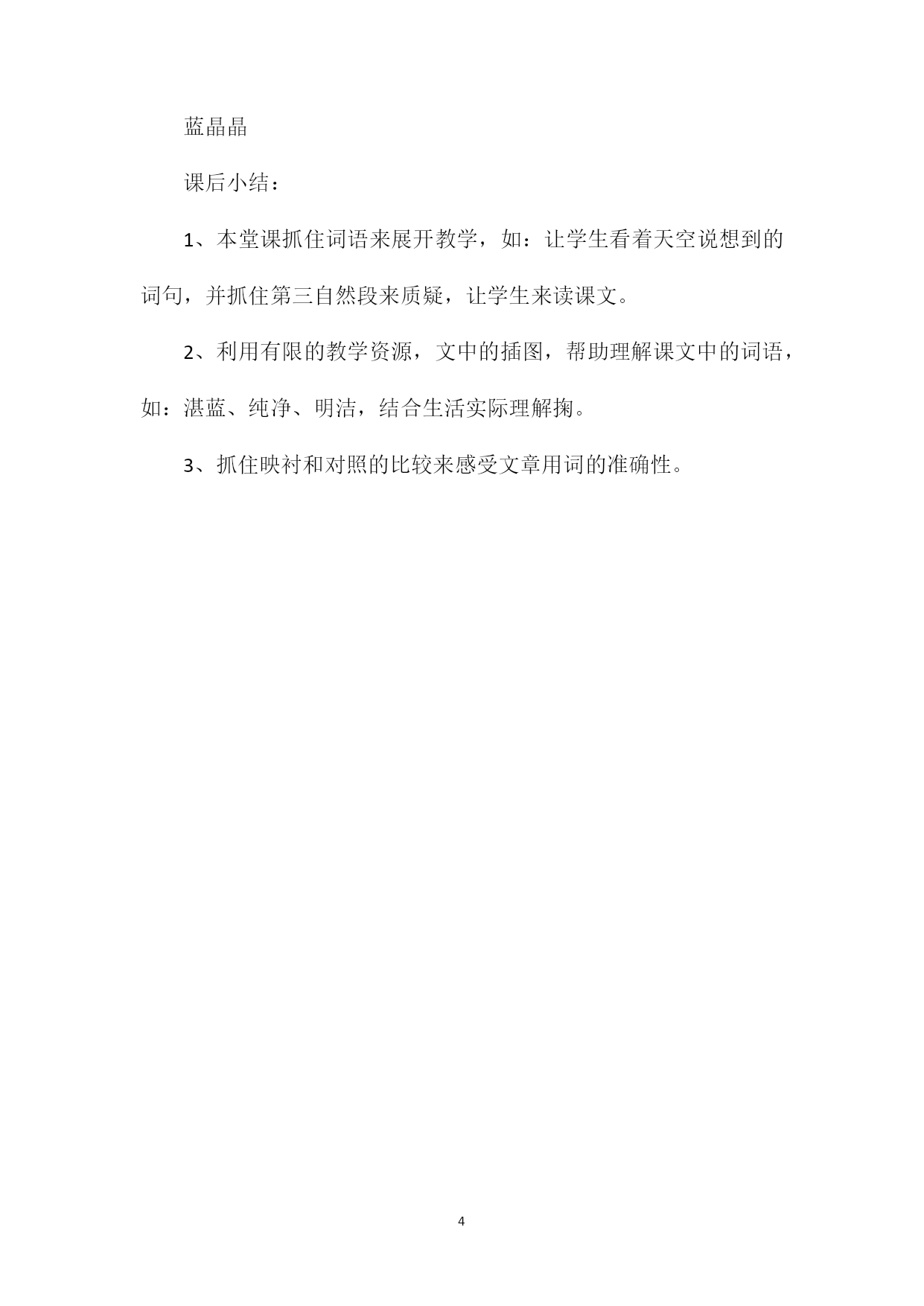 蓝晶晶

课后小结：

1、本堂课抓住词语来展开教学，如：让学生看着天空说想到的词句，并抓住第三自然段来质疑，让学生来读课文。

2、利用有限的教学资源，文中的插图，帮助理解课文中的词语，如：湛蓝、纯净、明洁，结合生活实际理解掬。

3、抓住映衬和对照的比较来感受文章用词的准确性。

4